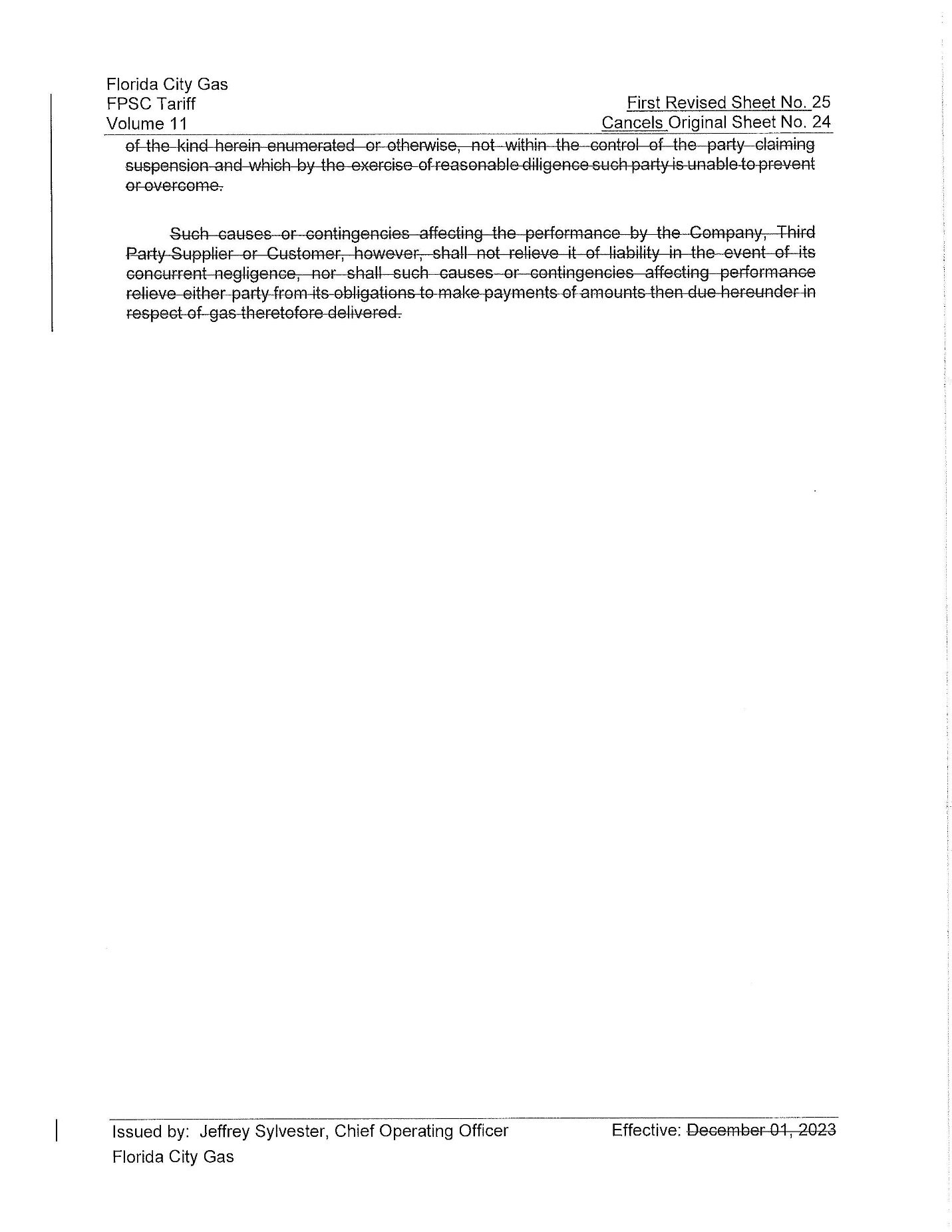 Florida City Gas
FPSC Tariff
Volume 11

First Revised Sheet No. 25
Cancels Original Sheet No. 24

of the kind herein enumerated or otherwise, not within the control of the party claiming suspension and which by the exercise of reasonable diligence such party is unable to prevent or overcome.

Such causes or contingencies affecting the performance by the Company, Third Party Supplier or Customer, however, shall not relieve it of liability in the event of its concurrent negligence, nor shall such causes or contingencies affecting performance relieve either party from its obligations to make payments of amounts then due hereunder in respect of gas theretofore delivered.

Issued by: Jeffrey Sylvester, Chief Operating Officer
Florida City Gas

Effective: December 01, 2023